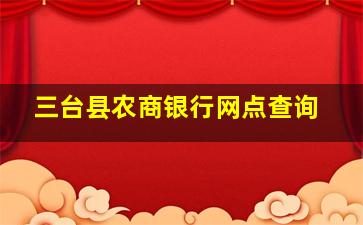 三台县农商银行网点查询